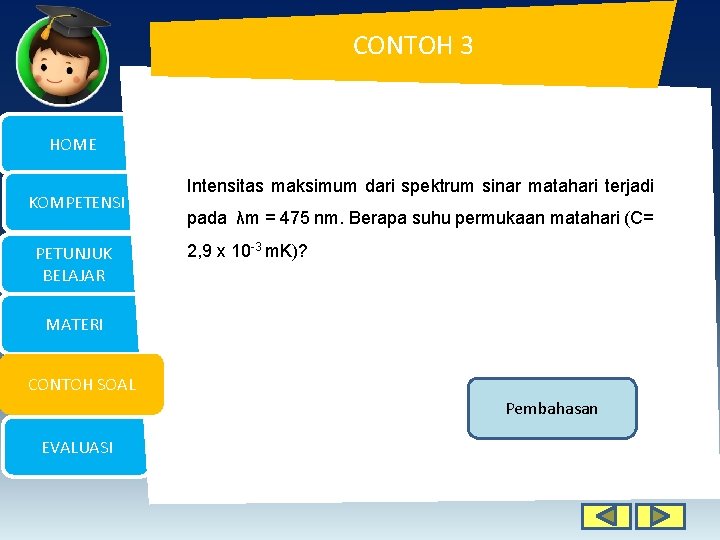 CONTOH 3

HOME

KOMPETENSI

PETUNJUK BELAJAR

MATERI

CONTOH SOAL

EVALUASI

Intensitas maksimum dari spektrum sinar matahari terjadi pada $\lambda$m = 475 nm. Berapa suhu permukaan matahari (C= 2,9 x $10^{-3}$ mK)?

Pembahasan